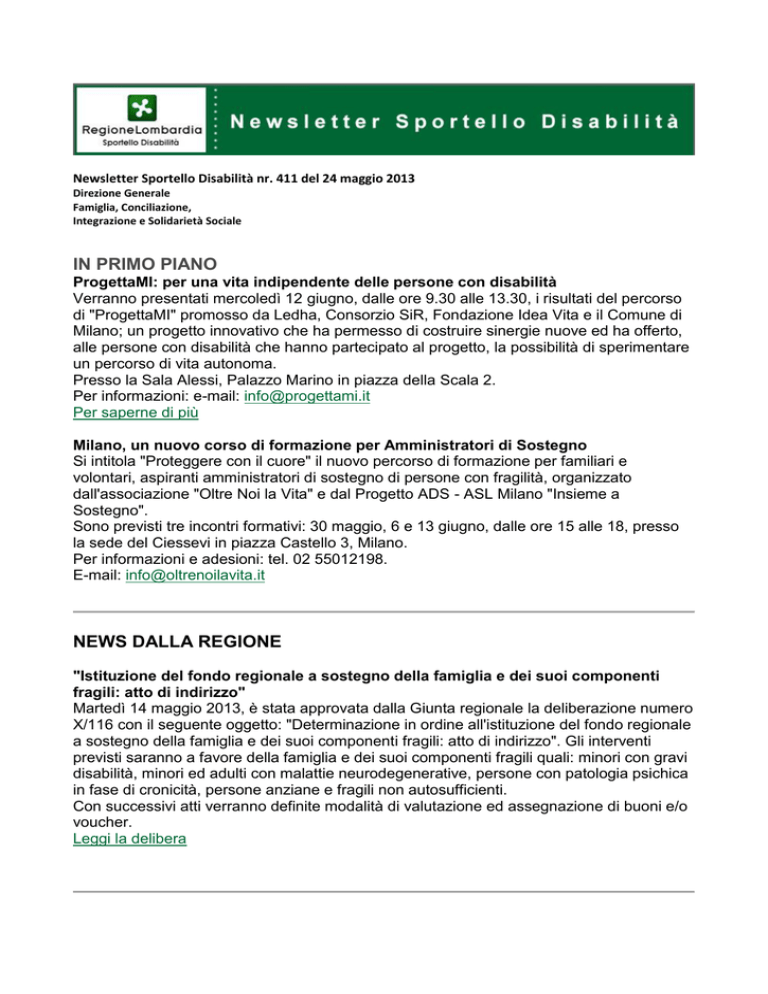 RegioneLombardia
Sportello Disabilità

Newsletter Sportello Disabilità

Newsletter Sportello Disabilità nr. 411 del 24 maggio 2013
Direzione Generale
Famiglia, Conciliazione,
Integrazione e Solidarietà Sociale

IN PRIMO PIANO

ProgettaMI: per una vita indipendente delle persone con disabilità
Verranno presentati mercoledì 12 giugno, dalle ore 9.30 alle 13.30, i risultati del percorso di "ProgettaMI" promosso da Ledha, Consorzio SiR, Fondazione Idea Vita e il Comune di Milano; un progetto innovativo che ha permesso di costruire sinergie nuove ed ha offerto, alle persone con disabilità che hanno partecipato al progetto, la possibilità di sperimentare un percorso di vita autonoma.
Presso la Sala Alessi, Palazzo Marino in piazza della Scala 2.
Per informazioni: e-mail: info@progettami.it
Per saperne di più

Milano, un nuovo corso di formazione per Amministratori di Sostegno
Si intitola "Proteggere con il cuore" il nuovo percorso di formazione per familiari e volontari, aspiranti amministratori di sostegno di persone con fragilità, organizzato dall'associazione "Oltre Noi la Vita" e dal Progetto ADS - ASL Milano "Insieme a Sostegno".
Sono previsti tre incontri formativi: 30 maggio, 6 e 13 giugno, dalle ore 15 alle 18, presso la sede del Ciessevi in piazza Castello 3, Milano.
Per informazioni e adesioni: tel. 02 55012198.
E-mail: info@oltrenoilavita.it

NEWS DALLA REGIONE

"Istituzione del fondo regionale a sostegno della famiglia e dei suoi componenti fragili: atto di indirizzo"
Martedì 14 maggio 2013, è stata approvata dalla Giunta regionale la deliberazione numero X/116 con il seguente oggetto: "Determinazione in ordine all'istituzione del fondo regionale a sostegno della famiglia e dei suoi componenti fragili: atto di indirizzo". Gli interventi previsti saranno a favore della famiglia e dei suoi componenti fragili quali: minori con gravi disabilità, minori ed adulti con malattie neurodegenerative, persone con patologia psichica in fase di cronicità, persone anziane e fragili non autosufficienti.
Con successivi atti verranno definite modalità di valutazione ed assegnazione di buoni e/o voucher.
Leggi la delibera